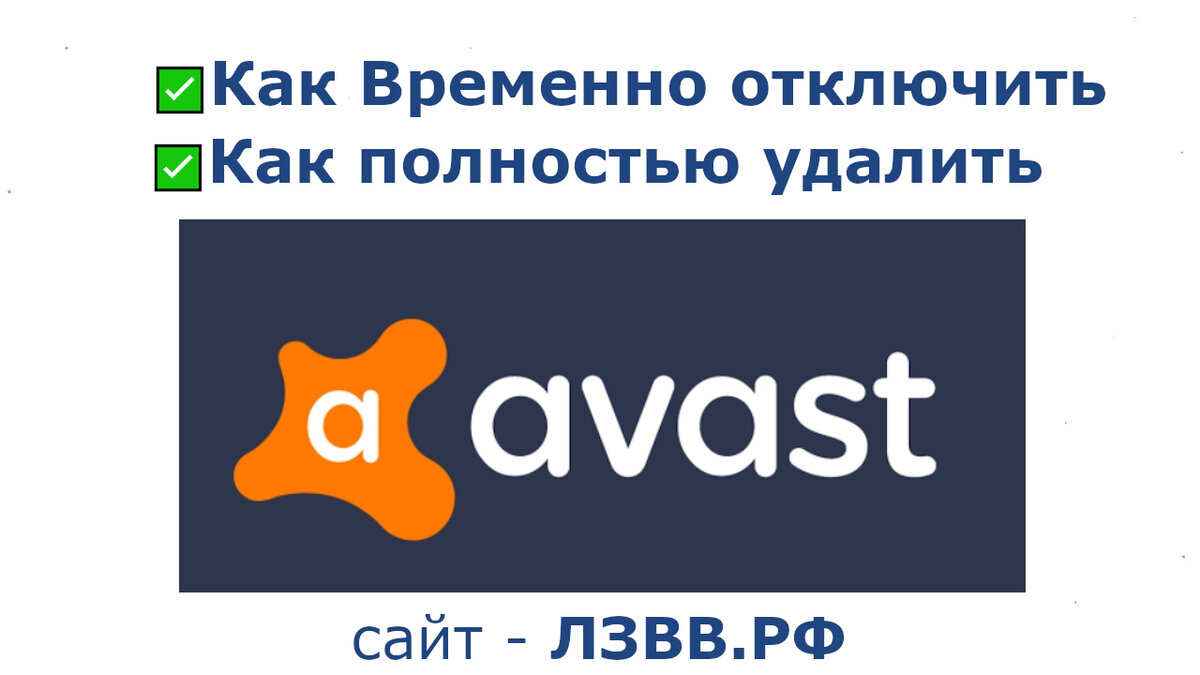 Как Временно отключить
Как полностью удалить

a avast

сайт - ЛЗВВ.РФ